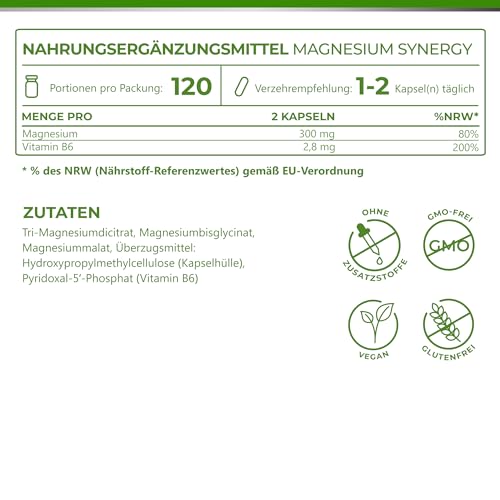 NAHRUNGSERGÄNZUNGSMITTEL MAGNESIUM SYNERGY

Portionen pro Packung: 120

Verzehrempfehlung: 1-2 Kapsel(n) täglich

| MENGE PRO | 2 KAPSELN | %NRW* |
|---|---|---|
| Magnesium | 300 mg | 80% |
| Vitamin B6 | 2,8 mg | 200% |

* % des NRW (Nährstoff-Referenzwertes) gemäß EU-Verordnung

ZUTATEN

Tri-Magnesiumdicitrat, Magnesiumbisglycinat, Magnesiummalat, Überzugsmittel: Hydroxypropylmethylcellulose (Kapselhülle), Pyridoxal-5'-Phosphat (Vitamin B6)

OHNE ZUSATZSTOFFE

GMO-FREI GMO

VEGAN

GLUTENFREI